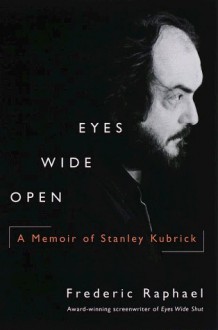 EYES
WIDE
OPEN

A Memoir of Stanley Kubrick

Frederic Raphael

Award-winning screenwriter of Eyes Wide Shut